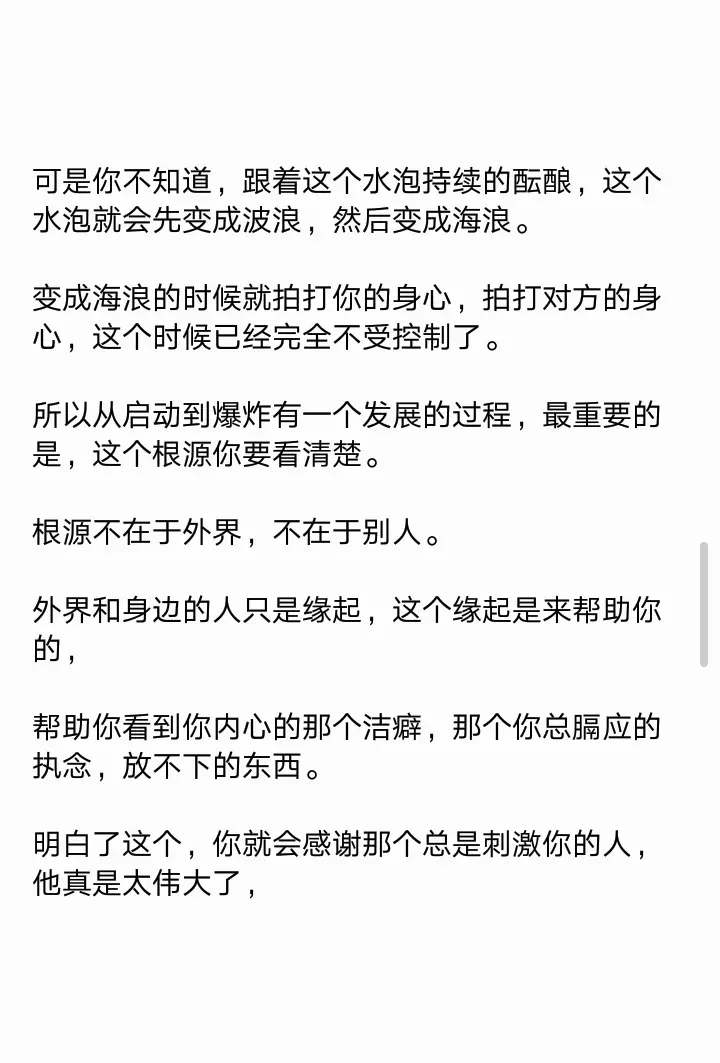 可是你不知道，跟着这个水泡持续的酝酿，这个水泡就会先变成波浪，然后变成海浪。

变成海浪的时候就拍打你的身心，拍打对方的身心，这个时候已经完全不受控制了。

所以从启动到爆炸有一个发展的过程，最重要的是，这个根源你要看清楚。

根源不在于外界，不在于别人。

外界和身边的人只是缘起，这个缘起是来帮助你的，

帮助你看到你内心的那个洁癖，那个你总膈应的执念，放不下的东西。

明白了这个，你就会感谢那个总是刺激你的人，他真是太伟大了，